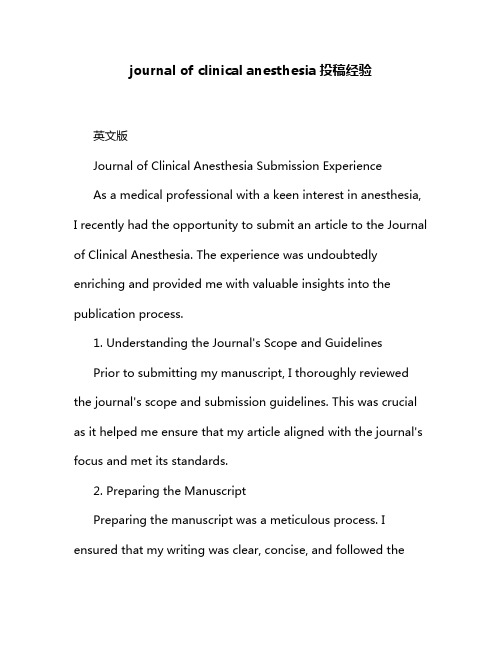 journal of clinical anesthesia 投稿经验

英文版

Journal of Clinical Anesthesia Submission Experience

As a medical professional with a keen interest in anesthesia, I recently had the opportunity to submit an article to the Journal of Clinical Anesthesia. The experience was undoubtedly enriching and provided me with valuable insights into the publication process.

1. Understanding the Journal's Scope and Guidelines

Prior to submitting my manuscript, I thoroughly reviewed the journal's scope and submission guidelines. This was crucial as it helped me ensure that my article aligned with the journal's focus and met its standards.

2. Preparing the Manuscript

Preparing the manuscript was a meticulous process. I ensured that my writing was clear, concise, and followed the